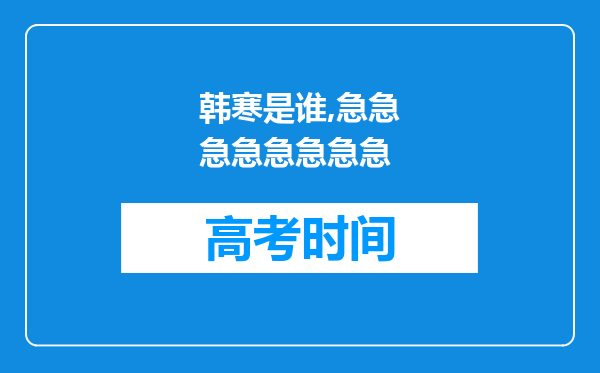 韩寒是谁,急急急急急急急急

高考时间